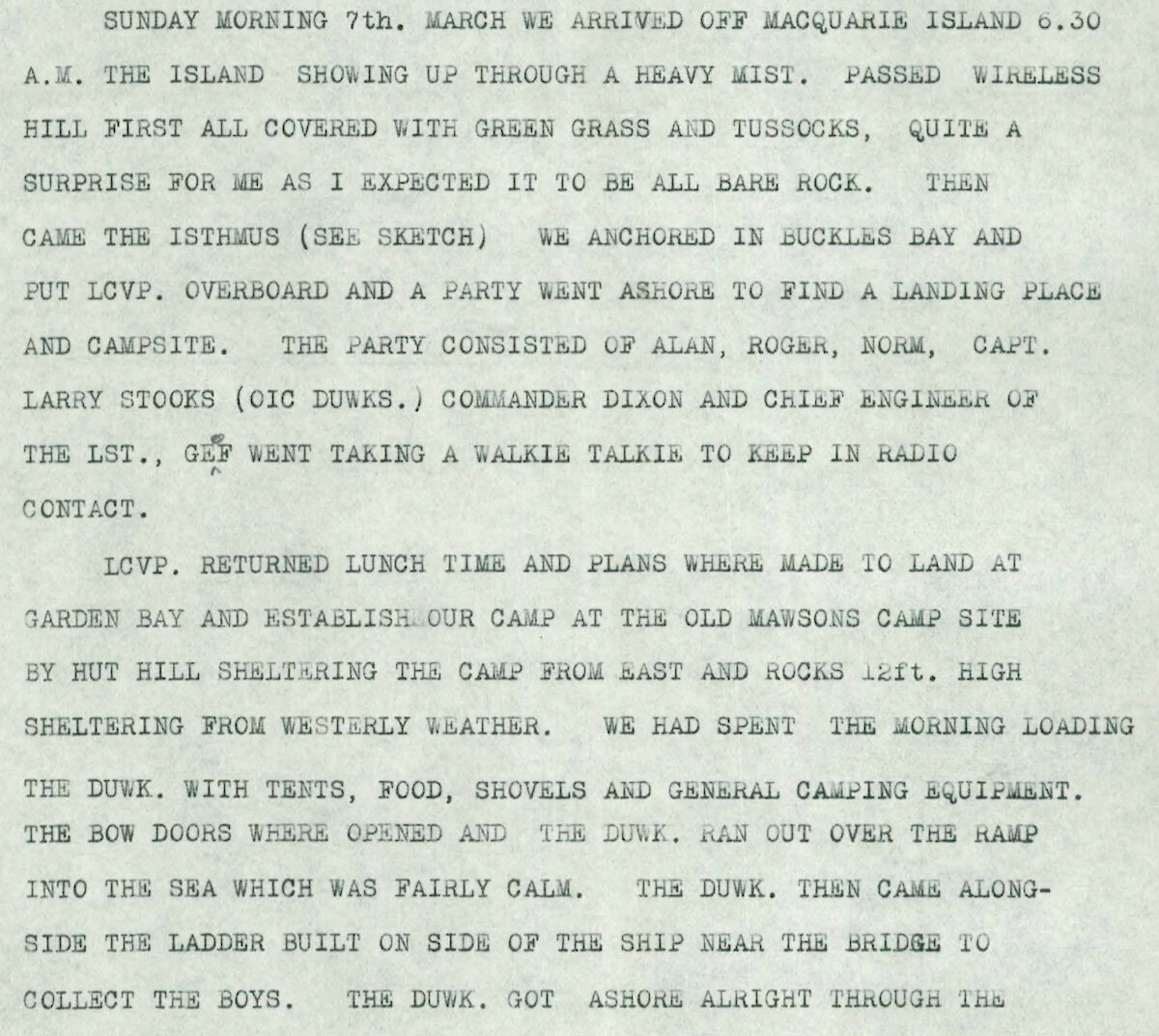 SUNDAY MORNING 7th. MARCH WE ARRIVED OFF MACQUARIE ISLAND 6.30 A.M. THE ISLAND SHOWING UP THROUGH A HEAVY MIST. PASSED WIRELESS HILL FIRST ALL COVERED WITH GREEN GRASS AND TUSSOCKS, QUITE A SURPRISE FOR ME AS I EXPECTED IT TO BE ALL BARE ROCK. THEN CAME THE ISTHMUS (SEE SKETCH) WE ANCHORED IN BUCKLES BAY AND PUT LCVP. OVERBOARD AND A PARTY WENT ASHORE TO FIND A LANDING PLACE AND CAMPSITE. THE PARTY CONSISTED OF ALAN, ROGER, NORM, CAPT. LARRY STOOKS (OIC DUWKS.) COMMANDER DIXON AND CHIEF ENGINEER OF THE LST., GEF WENT TAKING A WALKIE TALKIE TO KEEP IN RADIO CONTACT.

LCVP. RETURNED LUNCH TIME AND PLANS WHERE MADE TO LAND AT GARDEN BAY AND ESTABLISH OUR CAMP AT THE OLD MAWSONS CAMP SITE BY HUT HILL SHELTERING THE CAMP FROM EAST AND ROCKS 12ft. HIGH SHELTERING FROM WESTERLY WEATHER. WE HAD SPENT THE MORNING LOADING THE DUWK. WITH TENTS, FOOD, SHOVELS AND GENERAL CAMPING EQUIPMENT. THE BOW DOORS WHERE OPENED AND THE DUWK. RAN OUT OVER THE RAMP INTO THE SEA WHICH WAS FAIRLY CALM. THE DUWK. THEN CAME ALONGSIDE THE LADDER BUILT ON SIDE OF THE SHIP NEAR THE BRIDGE TO COLLECT THE BOYS. THE DUWK. GOT ASHORE ALRIGHT THROUGH THE